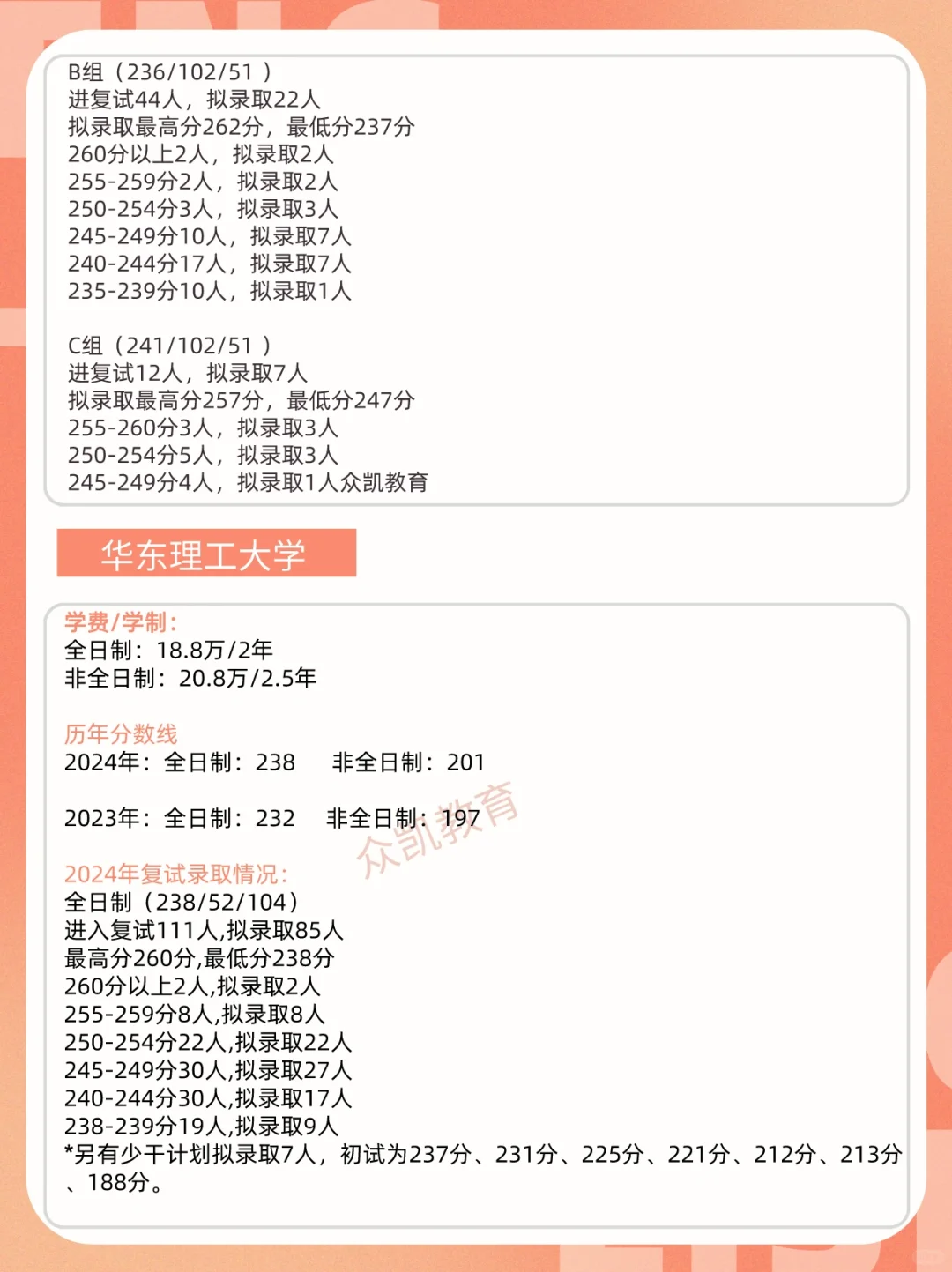 B组（236/102/51 ）
进复试44人，拟录取22人
拟录取最高分262分，最低分237分
260分以上2人，拟录取2人
255-259分2人，拟录取2人
250-254分3人，拟录取3人
245-249分10人，拟录取7人
240-244分17人，拟录取7人
235-239分10人，拟录取1人

C组（241/102/51 ）
进复试12人，拟录取7人
拟录取最高分257分，最低分247分
255-260分3人，拟录取3人
250-254分5人，拟录取3人
245-249分4人，拟录取1人众凯教育

华东理工大学

学费/学制：
全日制：18.8万/2年
非全日制：20.8万/2.5年

历年分数线
2024年：全日制：238　非全日制：201

2023年：全日制：232　非全日制：197

众凯教育

2024年复试录取情况：
全日制（238/52/104）
进入复试111人,拟录取85人
最高分260分,最低分238分
260分以上2人,拟录取2人
255-259分8人,拟录取8人
250-254分22人,拟录取22人
245-249分30人,拟录取27人
240-244分30人,拟录取17人
238-239分19人,拟录取9人
*另有少干计划拟录取7人，初试为237分、231分、225分、221分、212分、213分、188分。